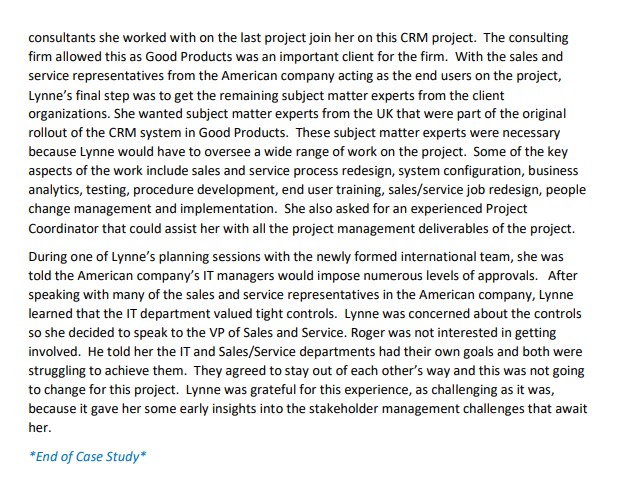 consultants she worked with on the last project join her on this CRM project. The consulting firm allowed this as Good Products was an important client for the firm. With the sales and service representatives from the American company acting as the end users on the project, Lynne's final step was to get the remaining subject matter experts from the client organizations. She wanted subject matter experts from the UK that were part of the original rollout of the CRM system in Good Products. These subject matter experts were necessary because Lynne would have to oversee a wide range of work on the project. Some of the key aspects of the work include sales and service process redesign, system configuration, business analytics, testing, procedure development, end user training, sales/service job redesign, people change management and implementation. She also asked for an experienced Project Coordinator that could assist her with all the project management deliverables of the project.

During one of Lynne's planning sessions with the newly formed international team, she was told the American company's IT managers would impose numerous levels of approvals. After speaking with many of the sales and service representatives in the American company, Lynne learned that the IT department valued tight controls. Lynne was concerned about the controls so she decided to speak to the VP of Sales and Service. Roger was not interested in getting involved. He told her the IT and Sales/Service departments had their own goals and both were struggling to achieve them. They agreed to stay out of each other's way and this was not going to change for this project. Lynne was grateful for this experience, as challenging as it was, because it gave her some early insights into the stakeholder management challenges that await her.

*End of Case Study*